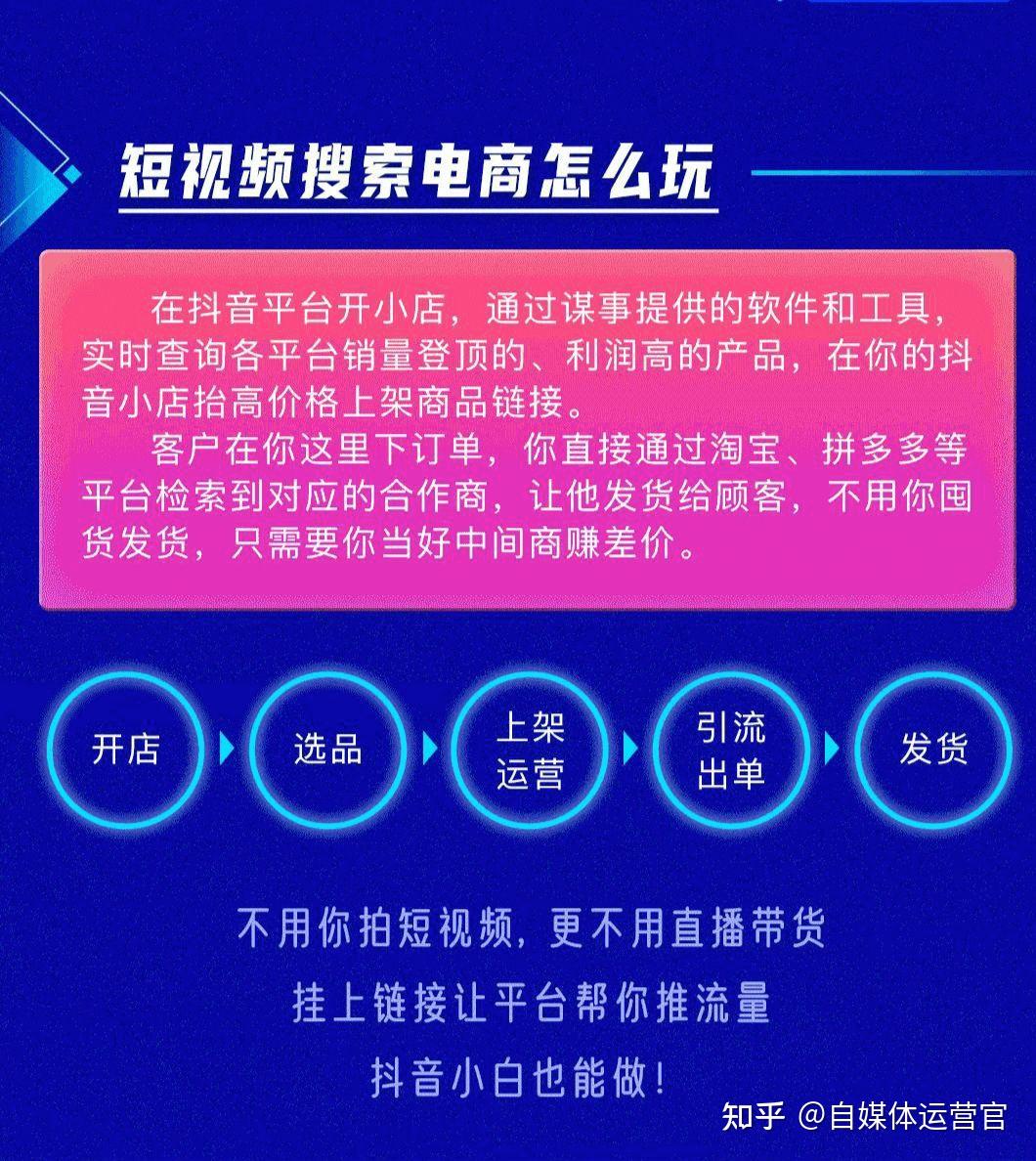 短视频搜索电商怎么玩

在抖音平台开小店，通过谋事提供的软件和工具，实时查询各平台销量登顶的、利润高的产品，在你的抖音小店抬高价格上架商品链接。

客户在你这里下订单，你直接通过淘宝、拼多多等平台检索到对应的合作商，让他发货给顾客，不用你囤货发货，只需要你当好中间商赚差价。

开店
选品
上架运营
引流出单
发货

不用你拍短视频，更不用直播带货
挂上链接让平台帮你推流量
抖音小白也能做！

知乎 @自媒体运营官